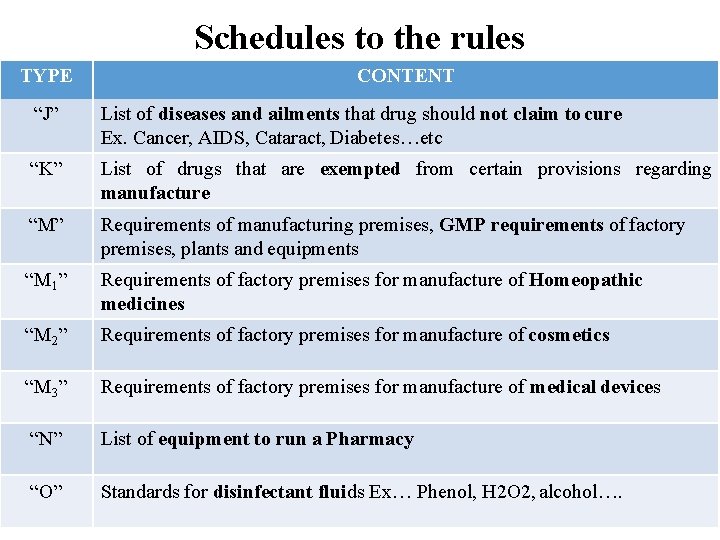 Schedules to the rules

| TYPE | CONTENT |
|---|---|
| “J” | List of diseases and ailments that drug should not claim to cure Ex. Cancer, AIDS, Cataract, Diabetes…etc |
| “K” | List of drugs that are exempted from certain provisions regarding manufacture |
| “M” | Requirements of manufacturing premises, GMP requirements of factory premises, plants and equipments |
| “$M_1$” | Requirements of factory premises for manufacture of Homeopathic medicines |
| “$M_2$” | Requirements of factory premises for manufacture of cosmetics |
| “$M_3$” | Requirements of factory premises for manufacture of medical devices |
| “N” | List of equipment to run a Pharmacy |
| “O” | Standards for disinfectant fluids Ex… Phenol, H2O2, alcohol…. |